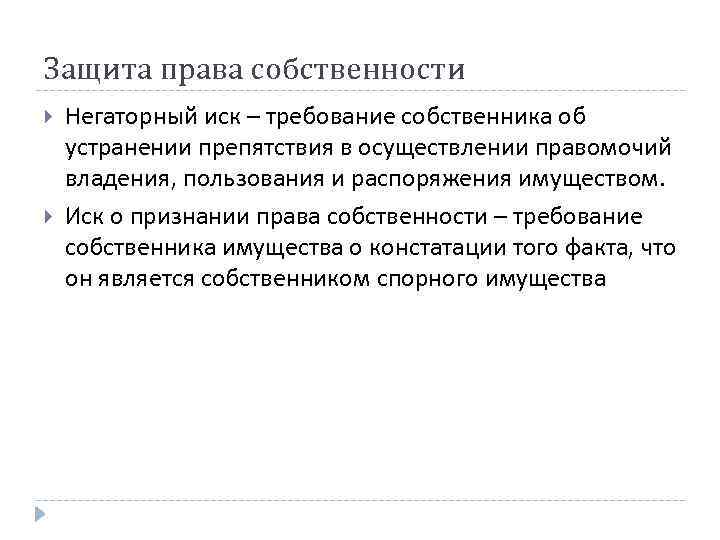 Защита права собственности

Негаторный иск – требование собственника об устранении препятствия в осуществлении правомочий владения, пользования и распоряжения имуществом.

Иск о признании права собственности – требование собственника имущества о констатации того факта, что он является собственником спорного имущества